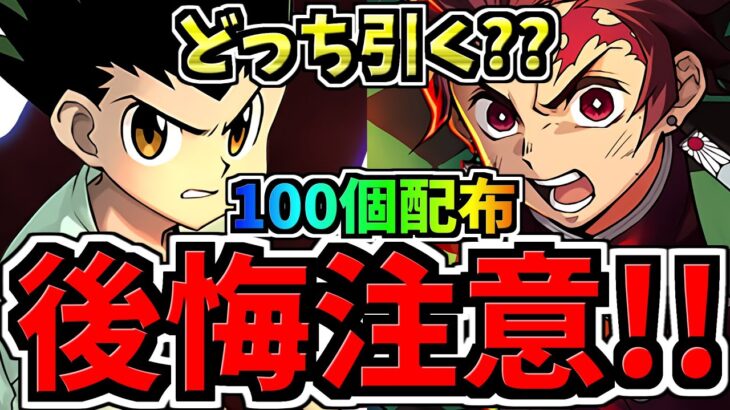 どっち引く??

100個配布

後悔注意!!